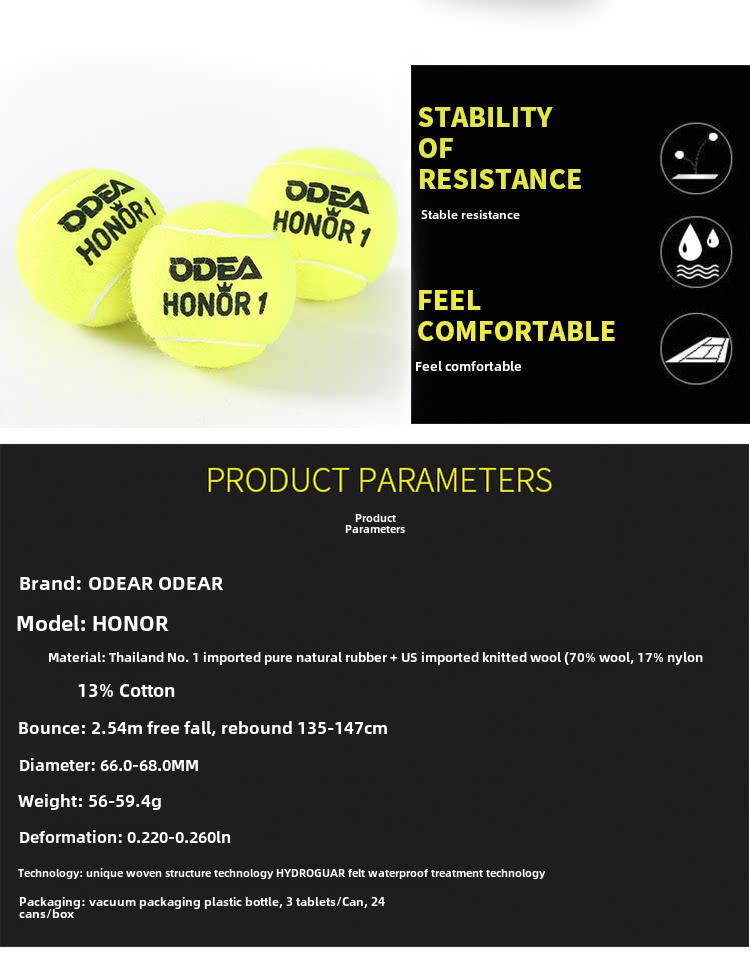 ODEA HONOR 1

ODEA HONOR 1

ODEA HONOR 1

STABILITY OF RESISTANCE

Stable resistance

FEEL COMFORTABLE

Feel comfortable

PRODUCT PARAMETERS

Product Parameters

Brand: ODEAR ODEAR

Model: HONOR

Material: Thailand No. 1 imported pure natural rubber + US imported knitted wool (70% wool, 17% nylon

13% Cotton

Bounce: 2.54m free fall, rebound 135-147cm

Diameter: 66.0-68.0MM

Weight: 56-59.4g

Deformation: 0.220-0.260ln

Technology: unique woven structure technology HYDROGUAR felt waterproof treatment technology

Packaging: vacuum packaging plastic bottle, 3 tablets/Can, 24 cans/box